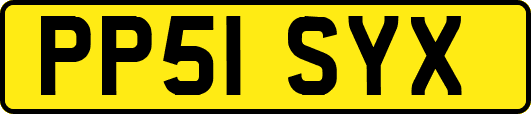 PP51 SYX